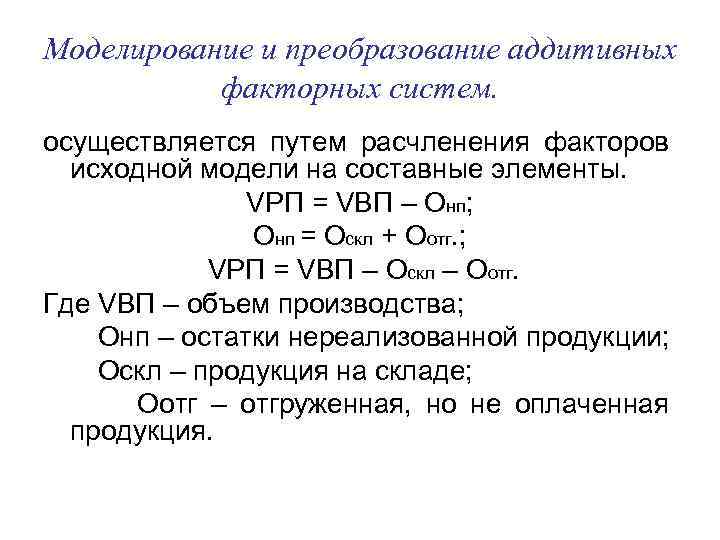 Моделирование и преобразование аддитивных факторных систем.

осуществляется путем расчленения факторов исходной модели на составные элементы.

$VРП = VВП – О_{нп}$;

$О_{нп} = О_{скл} + О_{отг.}$;

$VРП = VВП – О_{скл} – О_{отг.}$

Где VВП – объем производства;

Онп – остатки нереализованной продукции;

Оскл – продукция на складе;

Оотг – отгруженная, но не оплаченная продукция.